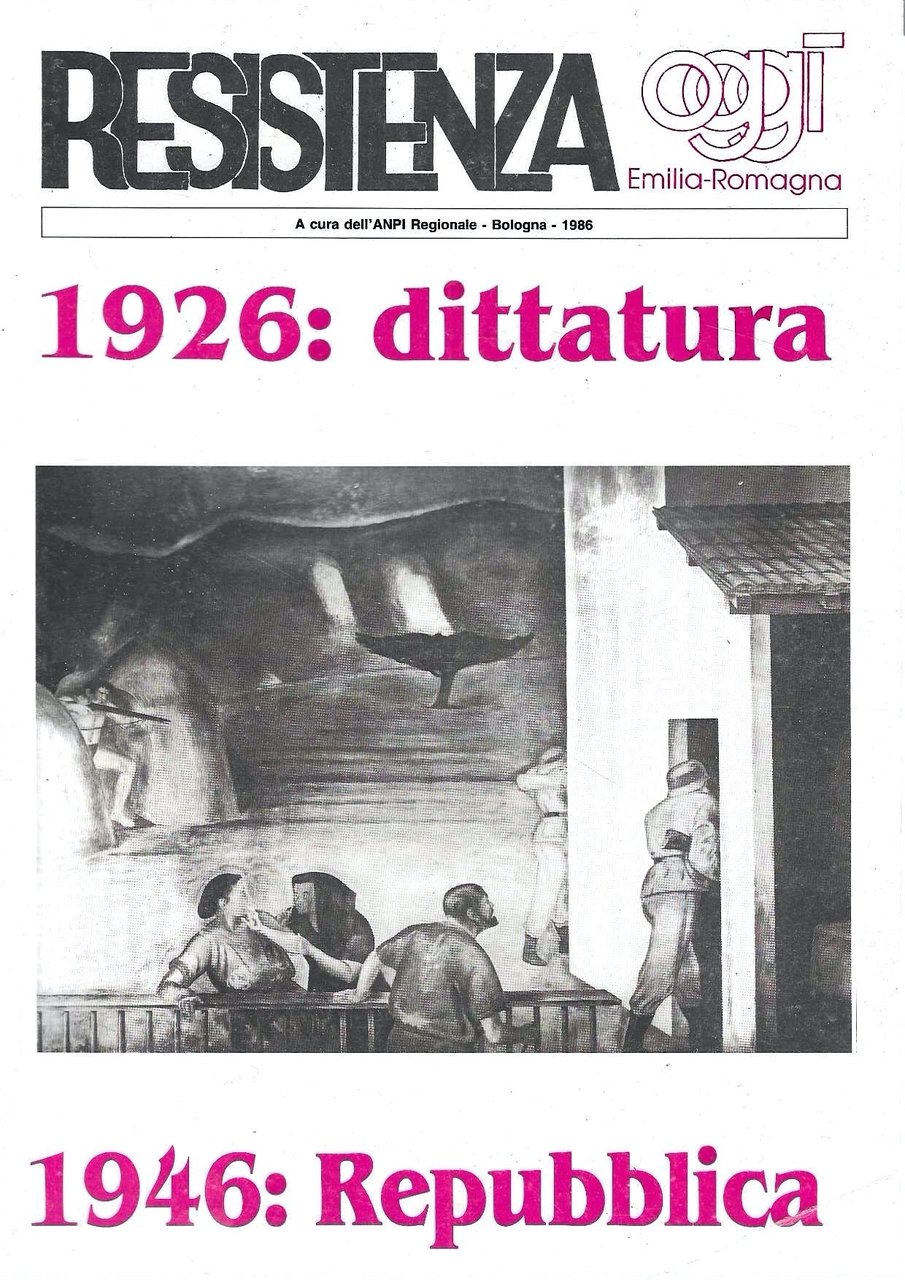 RESISTENZA oggi
Emilia-Romagna

A cura dell'ANPI Regionale - Bologna - 1986

1926: dittatura

1946: Repubblica